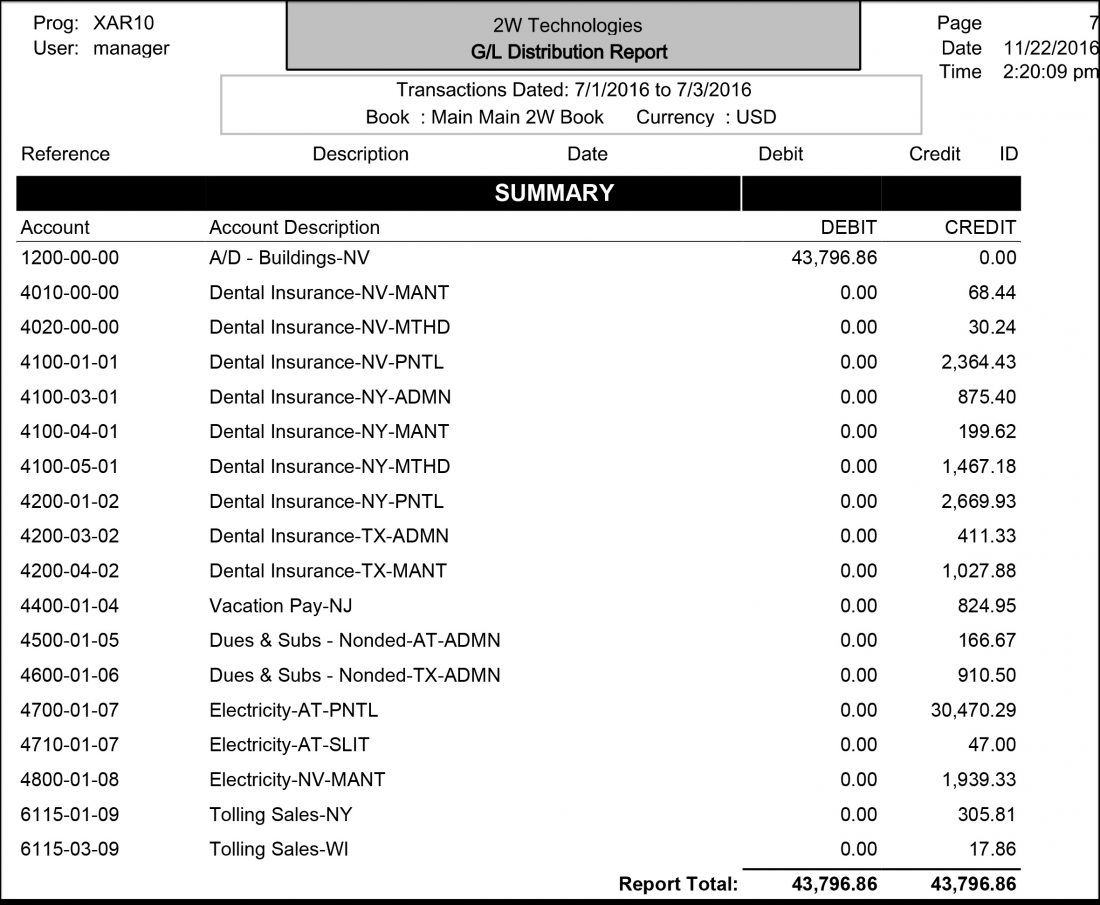 Prog: XAR10
User: manager

2W Technologies
G/L Distribution Report

Page 7
Date 11/22/2016
Time 2:20:09 pm

Transactions Dated: 7/1/2016 to 7/3/2016
Book : Main Main 2W Book Currency : USD

Reference Description Date Debit Credit ID

SUMMARY

| Account | Account Description | DEBIT | CREDIT |
|---|---|---|---|
| 1200-00-00 | A/D - Buildings-NV | 43,796.86 | 0.00 |
| 4010-00-00 | Dental Insurance-NV-MANT | 0.00 | 68.44 |
| 4020-00-00 | Dental Insurance-NV-MTHD | 0.00 | 30.24 |
| 4100-01-01 | Dental Insurance-NV-PNTL | 0.00 | 2,364.43 |
| 4100-03-01 | Dental Insurance-NY-ADMN | 0.00 | 875.40 |
| 4100-04-01 | Dental Insurance-NY-MANT | 0.00 | 199.62 |
| 4100-05-01 | Dental Insurance-NY-MTHD | 0.00 | 1,467.18 |
| 4200-01-02 | Dental Insurance-NY-PNTL | 0.00 | 2,669.93 |
| 4200-03-02 | Dental Insurance-TX-ADMN | 0.00 | 411.33 |
| 4200-04-02 | Dental Insurance-TX-MANT | 0.00 | 1,027.88 |
| 4400-01-04 | Vacation Pay-NJ | 0.00 | 824.95 |
| 4500-01-05 | Dues & Subs - Nonded-AT-ADMN | 0.00 | 166.67 |
| 4600-01-06 | Dues & Subs - Nonded-TX-ADMN | 0.00 | 910.50 |
| 4700-01-07 | Electricity-AT-PNTL | 0.00 | 30,470.29 |
| 4710-01-07 | Electricity-AT-SLIT | 0.00 | 47.00 |
| 4800-01-08 | Electricity-NV-MANT | 0.00 | 1,939.33 |
| 6115-01-09 | Tolling Sales-NY | 0.00 | 305.81 |
| 6115-03-09 | Tolling Sales-WI | 0.00 | 17.86 |
| | Report Total: | 43,796.86 | 43,796.86 |